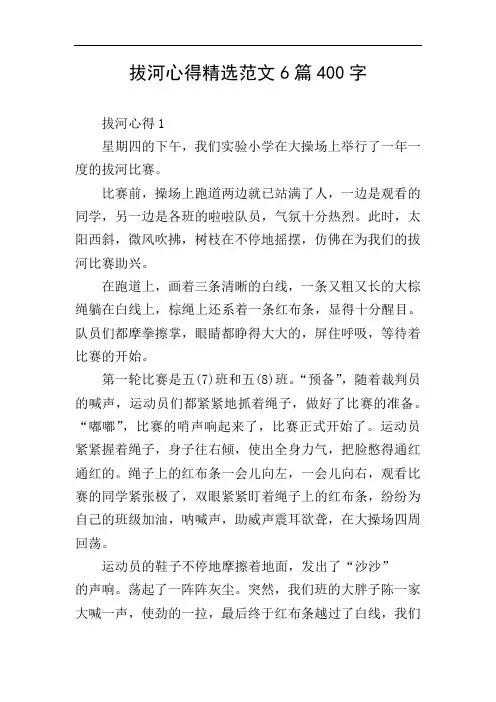 拔河心得精选范文 6 篇 400 字

拔河心得 1

星期四的下午，我们实验小学在大操场上举行了一年一度的拔河比赛。

比赛前，操场上跑道两边就已站满了人，一边是观看的同学，另一边是各班的啦啦队员，气氛十分热烈。此时，太阳西斜，微风吹拂，树枝在不停地摇摆，仿佛在为我们的拔河比赛助兴。

在跑道上，画着三条清晰的白线，一条又粗又长的大棕绳躺在白线上，棕绳上还系着一条红布条，显得十分醒目。队员们都摩拳擦掌，眼睛都睁得大大的，屏住呼吸，等待着比赛的开始。

第一轮比赛是五(7)班和五(8)班。“预备”，随着裁判员的喊声，运动员们都紧紧地抓着绳子，做好了比赛的准备。“嘟嘟”，比赛的哨声响起来了，比赛正式开始了。运动员紧紧握着绳子，身子往右倾，使出全身力气，把脸憋得通红通红的。绳子上的红布条一会儿向左，一会儿向右，观看比赛的同学紧张极了，双眼紧紧盯着绳子上的红布条，纷纷为自己的班级加油，呐喊声，助威声震耳欲聋，在大操场四周回荡。

运动员的鞋子不停地摩擦着地面，发出了“沙沙”的声响。荡起了一阵阵灰尘。突然，我们班的大胖子陈一家大喊一声，使劲的一拉，最后终于红布条越过了白线，我们